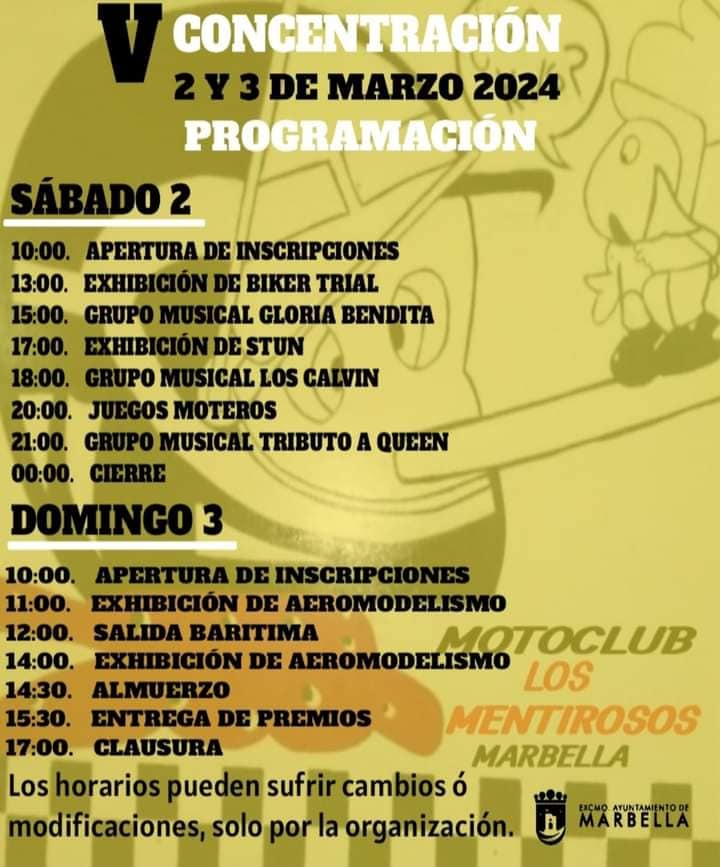 V CONCENTRACIÓN
2 Y 3 DE MARZO 2024
PROGRAMACIÓN

SÁBADO 2

10:00. APERTURA DE INSCRIPCIONES
13:00. EXHIBICIÓN DE BIKER TRIAL
15:00. GRUPO MUSICAL GLORIA BENDITA
17:00. EXHIBICIÓN DE STUN
18:00. GRUPO MUSICAL LOS CALVIN
20:00. JUEGOS MOTEROS
21:00. GRUPO MUSICAL TRIBUTO A QUEEN
00:00. CIERRE

DOMINGO 3

10:00. APERTURA DE INSCRIPCIONES
11:00. EXHIBICIÓN DE AEROMODELISMO
12:00. SALIDA BARITIMA
14:00. EXHIBICIÓN DE AEROMODELISMO
14:30. ALMUERZO
15:30. ENTREGA DE PREMIOS
17:00. CLAUSURA

MOTOCLUB LOS MENTIROSOS MARBELLA

Los horarios pueden sufrir cambios ó modificaciones, solo por la organización.

EXCMO. AYUNTAMIENTO DE MARBELLA